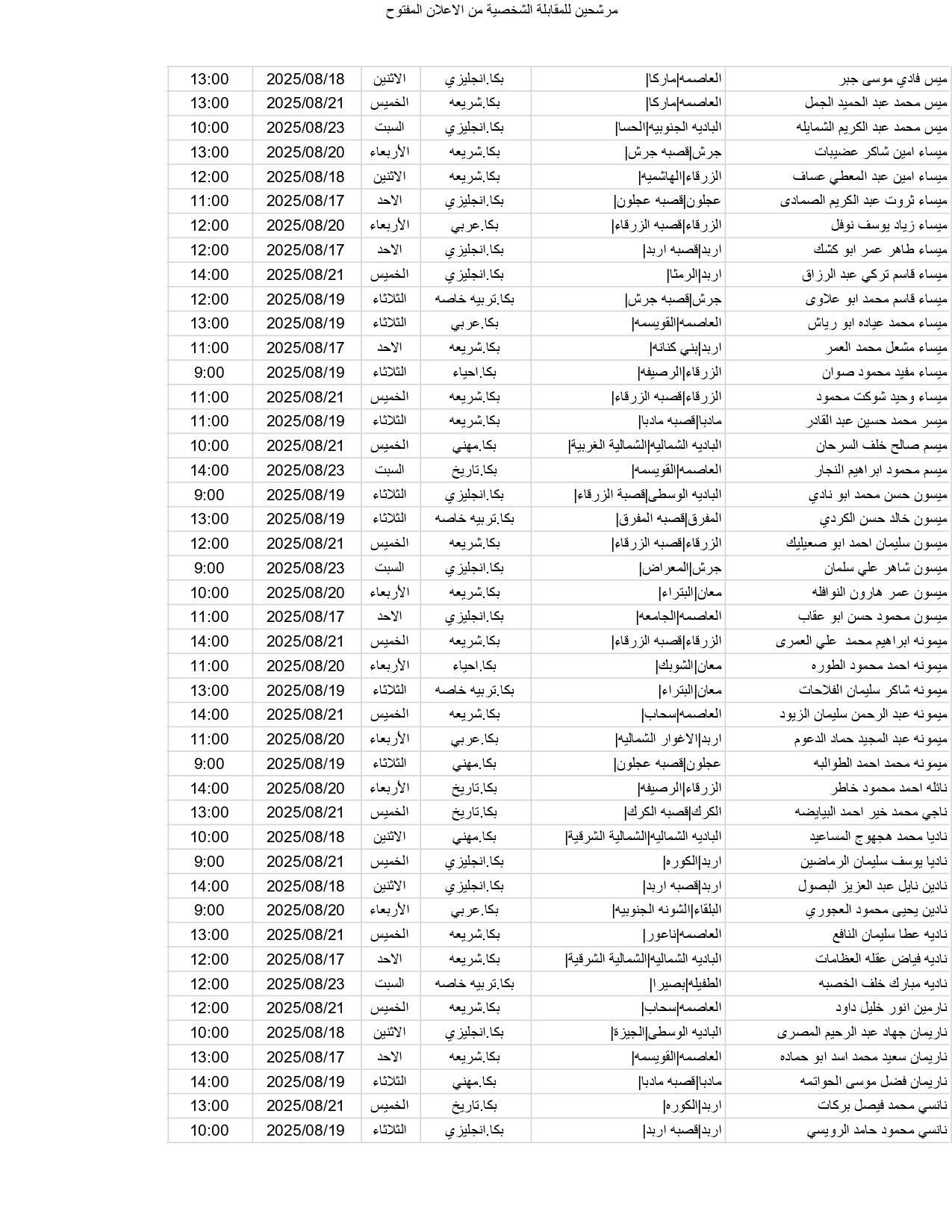 مرشحين للمقابلة الشخصية من الاعلان المفتوح

| | | | | | |
|---|---|---|---|---|---|
| ميس فادي موسى جبر | العاصمه\|ماركا\| | بكا.انجليزي | الاثنين | 2025/08/18 | 13:00 |
| ميس محمد عبد الحميد الجمل | العاصمه\|ماركا\| | بكا.شريعه | الخميس | 2025/08/21 | 13:00 |
| ميس محمد عبد الكريم الشمايله | الباديه الجنوبيه\|الحسا\| | بكا.انجليزي | السبت | 2025/08/23 | 10:00 |
| ميساء امين شاكر عضيبات | جرش\|قصبه جرش\| | بكا.شريعه | الأربعاء | 2025/08/20 | 13:00 |
| ميساء امين عبد المعطي عساف | الزرقاء\|الهاشميه\| | بكا.شريعه | الاثنين | 2025/08/18 | 12:00 |
| ميساء ثروت عبد الكريم الصمادى | عجلون\|قصبه عجلون\| | بكا.انجليزي | الاحد | 2025/08/17 | 11:00 |
| ميساء زياد يوسف نوفل | الزرقاء\|قصبه الزرقاء\| | بكا.عربي | الأربعاء | 2025/08/20 | 12:00 |
| ميساء طاهر عمر ابو كشك | اربد\|قصبه اربد\| | بكا.انجليزي | الاحد | 2025/08/17 | 12:00 |
| ميساء قاسم تركي عبد الرزاق | اربد\|الرمثا\| | بكا.انجليزي | الخميس | 2025/08/21 | 14:00 |
| ميساء قاسم محمد ابو علاوى | جرش\|قصبه جرش\| | بكا.تربيه خاصه | الثلاثاء | 2025/08/19 | 12:00 |
| ميساء محمد عياده ابو رياش | العاصمه\|القويسمه\| | بكا.عربي | الثلاثاء | 2025/08/19 | 13:00 |
| ميساء مشعل محمد العمر | اربد\|بني كنانه\| | بكا.شريعه | الاحد | 2025/08/17 | 11:00 |
| ميساء مفيد محمود صوان | الزرقاء\|الرصيفه\| | بكا.احياء | الثلاثاء | 2025/08/19 | 9:00 |
| ميساء وحيد شوكت محمود | الزرقاء\|قصبه الزرقاء\| | بكا.شريعه | الخميس | 2025/08/21 | 11:00 |
| ميسر محمد حسين عبد القادر | مادبا\|قصبه مادبا\| | بكا.شريعه | الثلاثاء | 2025/08/19 | 11:00 |
| ميسم صالح خلف السرحان | الباديه الشماليه\|الشمالية الغربية\| | بكا.مهني | الخميس | 2025/08/21 | 10:00 |
| ميسم محمود ابراهيم النجار | العاصمه\|القويسمه\| | بكا.تاريخ | السبت | 2025/08/23 | 14:00 |
| ميسون حسن محمد ابو نادي | الباديه الوسطى\|قصبة الزرقاء\| | بكا.انجليزي | الثلاثاء | 2025/08/19 | 9:00 |
| ميسون خالد حسن الكردي | المفرق\|قصبه المفرق\| | بكا.تربيه خاصه | الثلاثاء | 2025/08/19 | 13:00 |
| ميسون سليمان احمد ابو صعيليك | الزرقاء\|قصبه الزرقاء\| | بكا.شريعه | الخميس | 2025/08/21 | 12:00 |
| ميسون شاهر علي سلمان | جرش\|المعراض\| | بكا.انجليزي | السبت | 2025/08/23 | 9:00 |
| ميسون عمر هارون النوافله | معان\|البتراء\| | بكا.شريعه | الأربعاء | 2025/08/20 | 10:00 |
| ميسون محمود حسن ابو عقاب | العاصمه\|الجامعه\| | بكا.انجليزي | الاحد | 2025/08/17 | 11:00 |
| ميمونه ابراهيم محمد علي العمرى | الزرقاء\|قصبه الزرقاء\| | بكا.شريعه | الخميس | 2025/08/21 | 14:00 |
| ميمونه احمد محمود الطوره | معان\|الشوبك\| | بكا.احياء | الأربعاء | 2025/08/20 | 11:00 |
| ميمونه شاكر سليمان الفلاحات | معان\|البتراء\| | بكا.تربيه خاصه | الثلاثاء | 2025/08/19 | 13:00 |
| ميمونه عبد الرحمن سليمان الزيود | العاصمه\|سحاب\| | بكا.شريعه | الخميس | 2025/08/21 | 14:00 |
| ميمونه عبد المجيد حماد الدعوم | اربد\|الاغوار الشماليه\| | بكا.عربي | الأربعاء | 2025/08/20 | 11:00 |
| ميمونه محمد احمد الطوالبه | عجلون\|قصبه عجلون\| | بكا.مهني | الثلاثاء | 2025/08/19 | 9:00 |
| نائله احمد محمود خاطر | الزرقاء\|الرصيفه\| | بكا.تاريخ | الأربعاء | 2025/08/20 | 14:00 |
| ناجي محمد خير احمد البيايضه | الكرك\|قصبه الكرك\| | بكا.تاريخ | الخميس | 2025/08/21 | 13:00 |
| ناديا محمد هجهوج المساعيد | الباديه الشماليه\|الشمالية الشرقية\| | بكا.مهني | الاثنين | 2025/08/18 | 10:00 |
| ناديا يوسف سليمان الرماضين | اربد\|الكوره\| | بكا.انجليزي | الخميس | 2025/08/21 | 9:00 |
| نادين نايل عبد العزيز البصول | اربد\|قصبه اربد\| | بكا.انجليزي | الاثنين | 2025/08/18 | 14:00 |
| نادين يحيى محمود العجوري | البلقاء\|الشونه الجنوبيه\| | بكا.عربي | الأربعاء | 2025/08/20 | 9:00 |
| ناديه عطا سليمان النافع | العاصمه\|ناعور\| | بكا.شريعه | الخميس | 2025/08/21 | 13:00 |
| ناديه فياض عقله العظامات | الباديه الشماليه\|الشمالية الشرقية\| | بكا.شريعه | الاحد | 2025/08/17 | 12:00 |
| ناديه مبارك خلف الخصبه | الطفيله\|بصيرا\| | بكا.تربيه خاصه | السبت | 2025/08/23 | 12:00 |
| نارمين انور خليل داود | العاصمه\|سحاب\| | بكا.شريعه | الخميس | 2025/08/21 | 12:00 |
| ناريمان جهاد عبد الرحيم المصرى | الباديه الوسطى\|الجيزة\| | بكا.انجليزي | الاثنين | 2025/08/18 | 10:00 |
| ناريمان سعيد محمد اسد ابو حماده | العاصمه\|القويسمه\| | بكا.شريعه | الاحد | 2025/08/17 | 13:00 |
| ناريمان فضل موسى الحواتمه | مادبا\|قصبه مادبا\| | بكا.مهني | الثلاثاء | 2025/08/19 | 14:00 |
| نانسي محمد فيصل بركات | اربد\|الكوره\| | بكا.تاريخ | الخميس | 2025/08/21 | 13:00 |
| نانسي محمود حامد الرويسي | اربد\|قصبه اربد\| | بكا.انجليزي | الثلاثاء | 2025/08/19 | 10:00 |